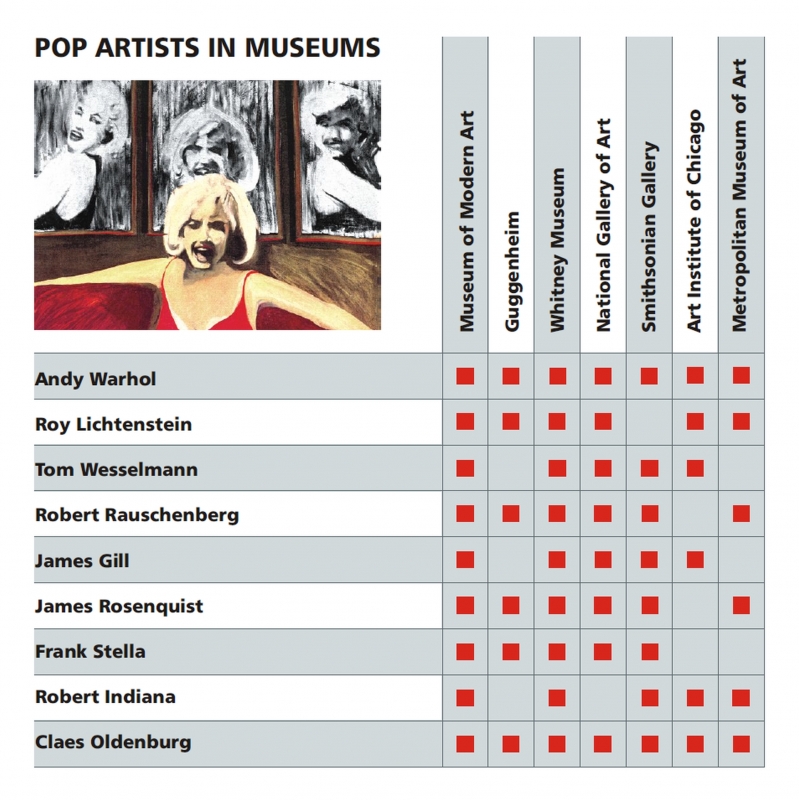 POP ARTISTS IN MUSEUMS

| | Museum of Modern Art | Guggenheim | Whitney Museum | National Gallery of Art | Smithsonian Gallery | Art Institute of Chicago | Metropolitan Museum of Art |
|---|---|---|---|---|---|---|---|
| Andy Warhol | ■ | ■ | ■ | ■ | ■ | ■ | ■ |
| Roy Lichtenstein | ■ | ■ | ■ | ■ | | ■ | ■ |
| Tom Wesselmann | ■ | | ■ | ■ | ■ | ■ | |
| Robert Rauschenberg | ■ | ■ | ■ | ■ | ■ | | ■ |
| James Gill | ■ | | ■ | ■ | ■ | ■ | |
| James Rosenquist | ■ | ■ | ■ | ■ | ■ | | ■ |
| Frank Stella | ■ | ■ | ■ | ■ | ■ | | |
| Robert Indiana | ■ | | ■ | | ■ | ■ | ■ |
| Claes Oldenburg | ■ | ■ | ■ | ■ | ■ | ■ | ■ |